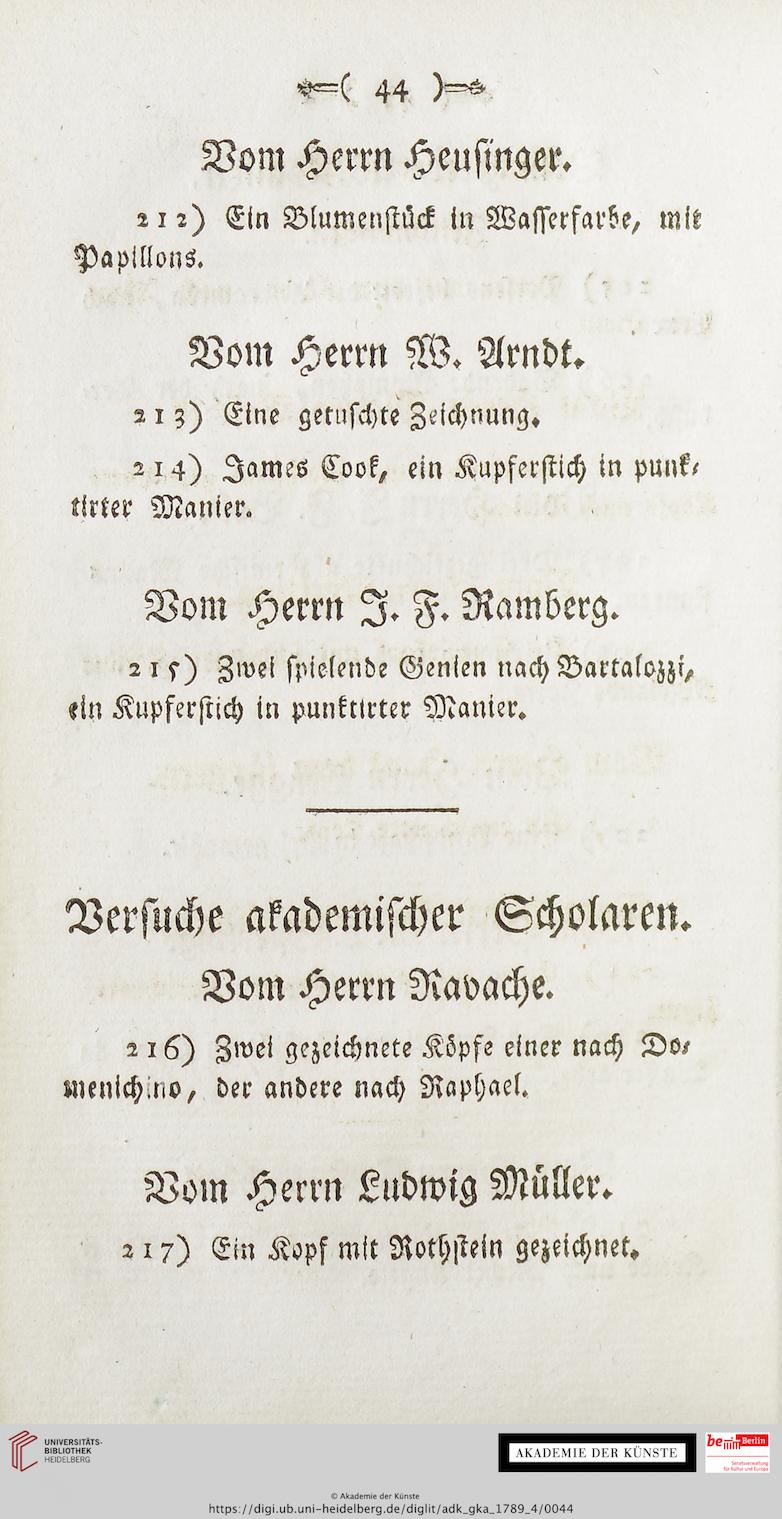 ( 44 )

Vom Herrn Heusinger.

212) Ein Blumenstück in Wasserfarbe, mit Papillons.

Vom Herrn W. Arndt.

213) Eine getuschte Zeichnung.

214) James Cook, ein Kupferstich in punktirter Manier.

Vom Herrn J. F. Ramberg.

215) Zwei spielende Genien nach Bartalozzi, ein Kupferstich in punktirter Manier.

Versuche akademischer Scholaren.

Vom Herrn Ravache.

216) Zwei gezeichnete Köpfe einer nach Domenichino, der andere nach Raphael.

Vom Herrn Ludwig Müller.

217) Ein Kopf mit Rothstein gezeichnet.

UNIVERSITÄTS-BIBLIOTHEK HEIDELBERG

AKADEMIE DER KÜNSTE

be Berlin
Senatsverwaltung für Kultur und Europa

© Akademie der Künste
https://digi.ub.uni-heidelberg.de/diglit/adk_gka_1789_4/0044